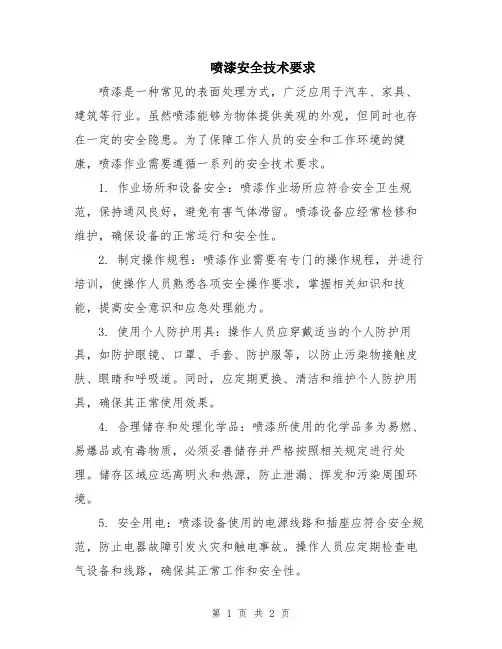 喷漆安全技术要求

喷漆是一种常见的表面处理方式，广泛应用于汽车、家具、建筑等行业。虽然喷漆能够为物体提供美观的外观，但同时也存在一定的安全隐患。为了保障工作人员的安全和工作环境的健康，喷漆作业需要遵循一系列的安全技术要求。

1. 作业场所和设备安全：喷漆作业场所应符合安全卫生规范，保持通风良好，避免有害气体滞留。喷漆设备应经常检修和维护，确保设备的正常运行和安全性。

2. 制定操作规程：喷漆作业需要有专门的操作规程，并进行培训，使操作人员熟悉各项安全操作要求，掌握相关知识和技能，提高安全意识和应急处理能力。

3. 使用个人防护用具：操作人员应穿戴适当的个人防护用具，如防护眼镜、口罩、手套、防护服等，以防止污染物接触皮肤、眼睛和呼吸道。同时，应定期更换、清洁和维护个人防护用具，确保其正常使用效果。

4. 合理储存和处理化学品：喷漆所使用的化学品多为易燃、易爆品或有毒物质，必须妥善储存并严格按照相关规定进行处理。储存区域应远离明火和热源，防止泄漏、挥发和污染周围环境。

5. 安全用电：喷漆设备使用的电源线路和插座应符合安全规范，防止电器故障引发火灾和触电事故。操作人员应定期检查电气设备和线路，确保其正常工作和安全性。

第 1 页 共 2 页